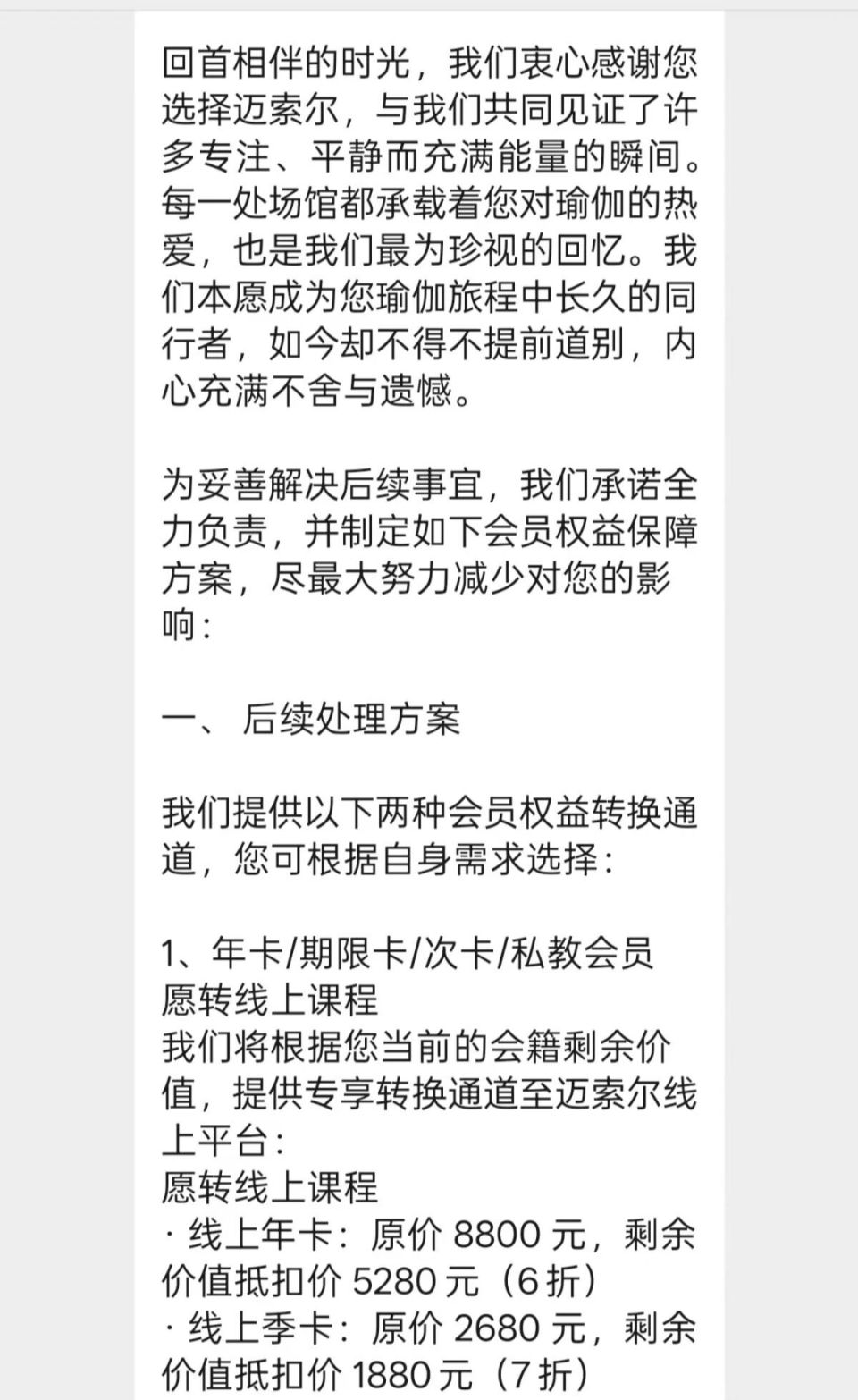 回首相伴的时光，我们衷心感谢您选择迈索尔，与我们共同见证了许多专注、平静而充满能量的瞬间。每一处场馆都承载着您对瑜伽的热爱，也是我们最为珍视的回忆。我们本愿成为您瑜伽旅程中长久的同行者，如今却不得不提前道别，内心充满不舍与遗憾。

为妥善解决后续事宜，我们承诺全力负责，并制定如下会员权益保障方案，尽最大努力减少对您的影响：

一、 后续处理方案

我们提供以下两种会员权益转换通道，您可根据自身需求选择：

1、年卡/期限卡/次卡/私教会员
愿转线上课程
我们将根据您当前的会籍剩余价值，提供专享转换通道至迈索尔线上平台：
愿转线上课程
· 线上年卡：原价 8800 元，剩余价值抵扣价 5280 元（6 折）
· 线上季卡：原价 2680 元，剩余价值抵扣价 1880 元（7 折）